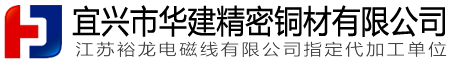 宜兴市华建精密铜材有限公司
江苏裕龙电磁线有限公司指定代加工单位